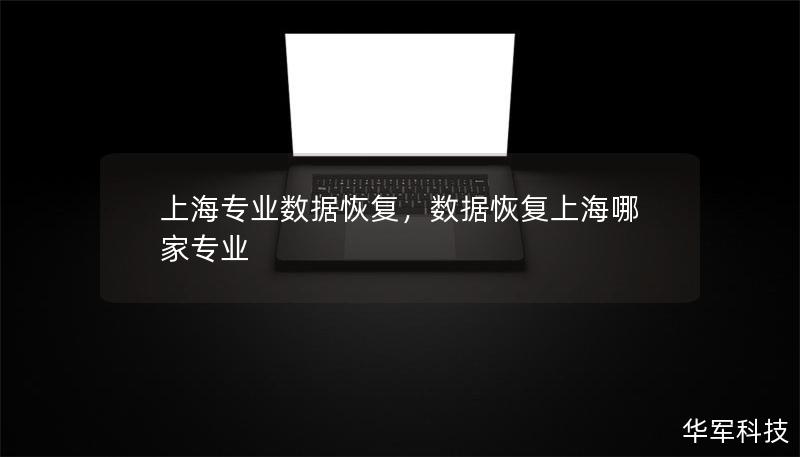 上海专业数据恢复，数据恢复上海哪家专业

华军科技